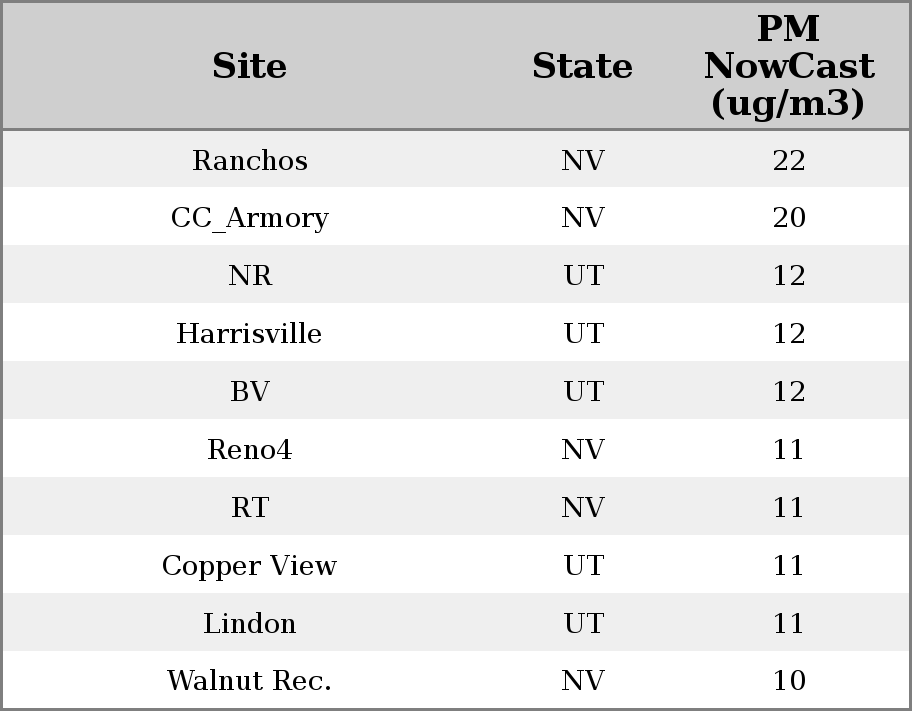 | Site | State | PM NowCast (ug/m3) |
|---|---|---|
| Ranchos | NV | 22 |
| CC_Armory | NV | 20 |
| NR | UT | 12 |
| Harrisville | UT | 12 |
| BV | UT | 12 |
| Reno4 | NV | 11 |
| RT | NV | 11 |
| Copper View | UT | 11 |
| Lindon | UT | 11 |
| Walnut Rec. | NV | 10 |